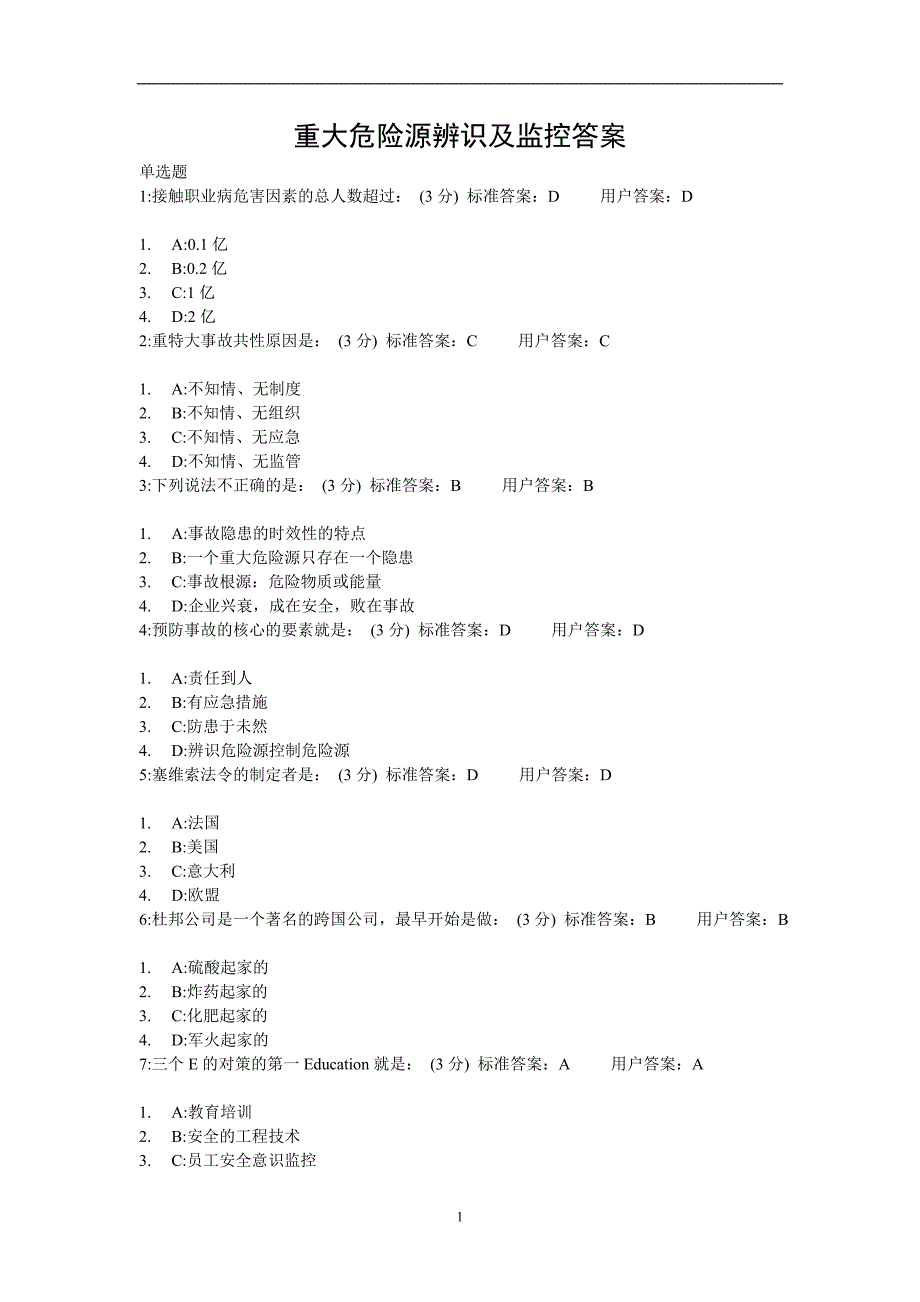 重大危险源辨识及监控答案

单选题
1:接触职业病危害因素的总人数超过： (3 分) 标准答案：D 用户答案：D

1. A:0.1 亿
2. B:0.2 亿
3. C:1 亿
4. D:2 亿

2:重特大事故共性原因是： (3 分) 标准答案：C 用户答案：C

1. A:不知情、无制度
2. B:不知情、无组织
3. C:不知情、无应急
4. D:不知情、无监管

3:下列说法不正确的是： (3 分) 标准答案：B 用户答案：B

1. A:事故隐患的时效性的特点
2. B:一个重大危险源只存在一个隐患
3. C:事故根源：危险物质或能量
4. D:企业兴衰，成在安全，败在事故

4:预防事故的核心的要素就是： (3 分) 标准答案：D 用户答案：D

1. A:责任到人
2. B:有应急措施
3. C:防患于未然
4. D:辨识危险源控制危险源

5:塞维索法令的制定者是： (3 分) 标准答案：D 用户答案：D

1. A:法国
2. B:美国
3. C:意大利
4. D:欧盟

6:杜邦公司是一个著名的跨国公司，最早开始是做： (3 分) 标准答案：B 用户答案：B

1. A:硫酸起家的
2. B:炸药起家的
3. C:化肥起家的
4. D:军火起家的

7:三个 E 的对策的第一 Education 就是： (3 分) 标准答案：A 用户答案：A

1. A:教育培训
2. B:安全的工程技术
3. C:员工安全意识监控

1